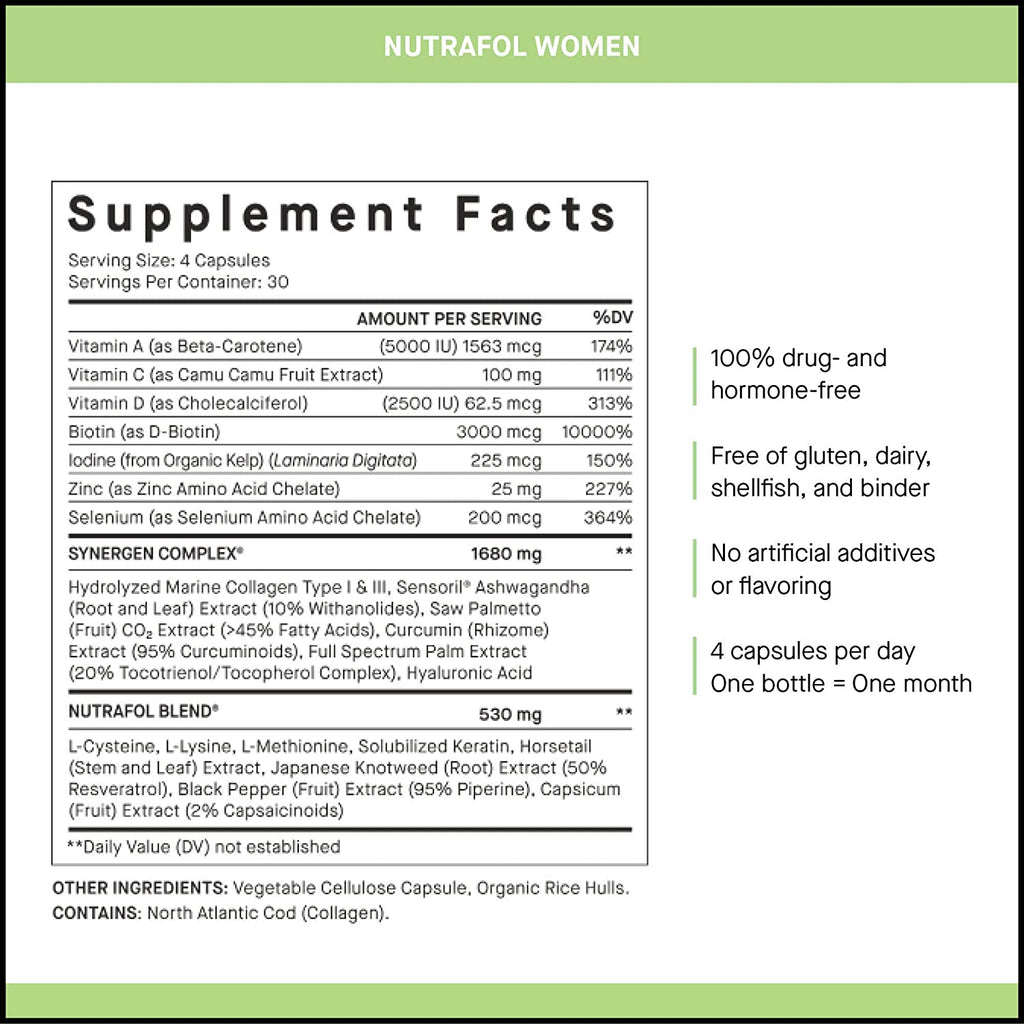 NUTRAFOL WOMEN

Supplement Facts

Serving Size: 4 Capsules
Servings Per Container: 30

| | AMOUNT PER SERVING | %DV |
|---|---|---|
| Vitamin A (as Beta-Carotene) | (5000 IU) 1563 mcg | 174% |
| Vitamin C (as Camu Camu Fruit Extract) | 100 mg | 111% |
| Vitamin D (as Cholecalciferol) | (2500 IU) 62.5 mcg | 313% |
| Biotin (as D-Biotin) | 3000 mcg | 10000% |
| Iodine (from Organic Kelp) (Laminaria Digitata) | 225 mcg | 150% |
| Zinc (as Zinc Amino Acid Chelate) | 25 mg | 227% |
| Selenium (as Selenium Amino Acid Chelate) | 200 mcg | 364% |
| SYNERGEN COMPLEX® | 1680 mg | ** |

Hydrolyzed Marine Collagen Type I & III, Sensoril® Ashwagandha (Root and Leaf) Extract (10% Withanolides), Saw Palmetto (Fruit) $CO_2$ Extract (>45% Fatty Acids), Curcumin (Rhizome) Extract (95% Curcuminoids), Full Spectrum Palm Extract (20% Tocotrienol/Tocopherol Complex), Hyaluronic Acid

| NUTRAFOL BLEND® | 530 mg | ** |
|---|---|---|

L-Cysteine, L-Lysine, L-Methionine, Solubilized Keratin, Horsetail (Stem and Leaf) Extract, Japanese Knotweed (Root) Extract (50% Resveratrol), Black Pepper (Fruit) Extract (95% Piperine), Capsicum (Fruit) Extract (2% Capsaicinoids)

**Daily Value (DV) not established

OTHER INGREDIENTS: Vegetable Cellulose Capsule, Organic Rice Hulls.
CONTAINS: North Atlantic Cod (Collagen).

100% drug- and hormone-free

Free of gluten, dairy, shellfish, and binder

No artificial additives or flavoring

4 capsules per day
One bottle = One month